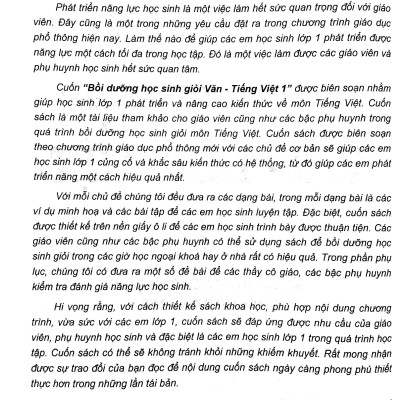 Phát triển năng lực học sinh là một việc làm hết sức quan trọng đối với giáo viên. Đây cũng là một trong những yêu cầu đặt ra trong chương trình giáo dục phổ thông hiện nay. Làm thế nào để giúp các em học sinh lớp 1 phát triển được năng lực một cách tối đa trong học tập. Đó là một việc làm được các giáo viên và phụ huynh học sinh hết sức quan tâm.

Cuốn "Bồi dưỡng học sinh giỏi Văn - Tiếng Việt 1" được biên soạn nhằm giúp học sinh lớp 1 phát triển và nâng cao kiến thức về môn Tiếng Việt. Cuốn sách là một tài liệu tham khảo cho giáo viên cũng như các bậc phụ huynh trong quá trình bồi dưỡng học sinh giỏi môn Tiếng Việt. Cuốn sách được biên soạn theo chương trình giáo dục phổ thông mới với các chủ đề cơ bản sẽ giúp các em học sinh lớp 1 củng cố và khắc sâu kiến thức có hệ thống, từ đó giúp các em phát triển năng một cách hiệu quả nhất.

Với mỗi chủ đề chúng tôi đều đưa ra các dạng bài, trong mỗi dạng bài là các ví dụ minh hoạ và các bài tập để các em học sinh luyện tập. Đặc biệt, cuốn sách được thiết kế trên nền giấy ô li để các em học sinh trình bày được thuận tiện. Các giáo viên cũng như các bậc phụ huynh có thể sử dụng sách để bồi dưỡng học sinh giỏi trong các giờ học ngoại khoá hay ở nhà rất có hiệu quả. Trong phần phụ lục, chúng tôi có đưa ra một số đề bài để các thầy cô giáo, các bậc phụ huynh kiểm tra đánh giá năng lực học sinh.

Hi vọng rằng, với cách thiết kế sách khoa học, phù hợp nội dung chương trình, vừa sức với các em lớp 1, cuốn sách sẽ đáp ứng được nhu cầu của giáo viên, phụ huynh học sinh và đặc biệt là các em học sinh lớp 1 trong quá trình học tập. Cuốn sách có thể sẽ không tránh khỏi những khiếm khuyết. Rất mong nhận được sự trao đổi của bạn đọc để nội dung cuốn sách ngày càng phong phú thiết thực hơn trong những lần tái bản.